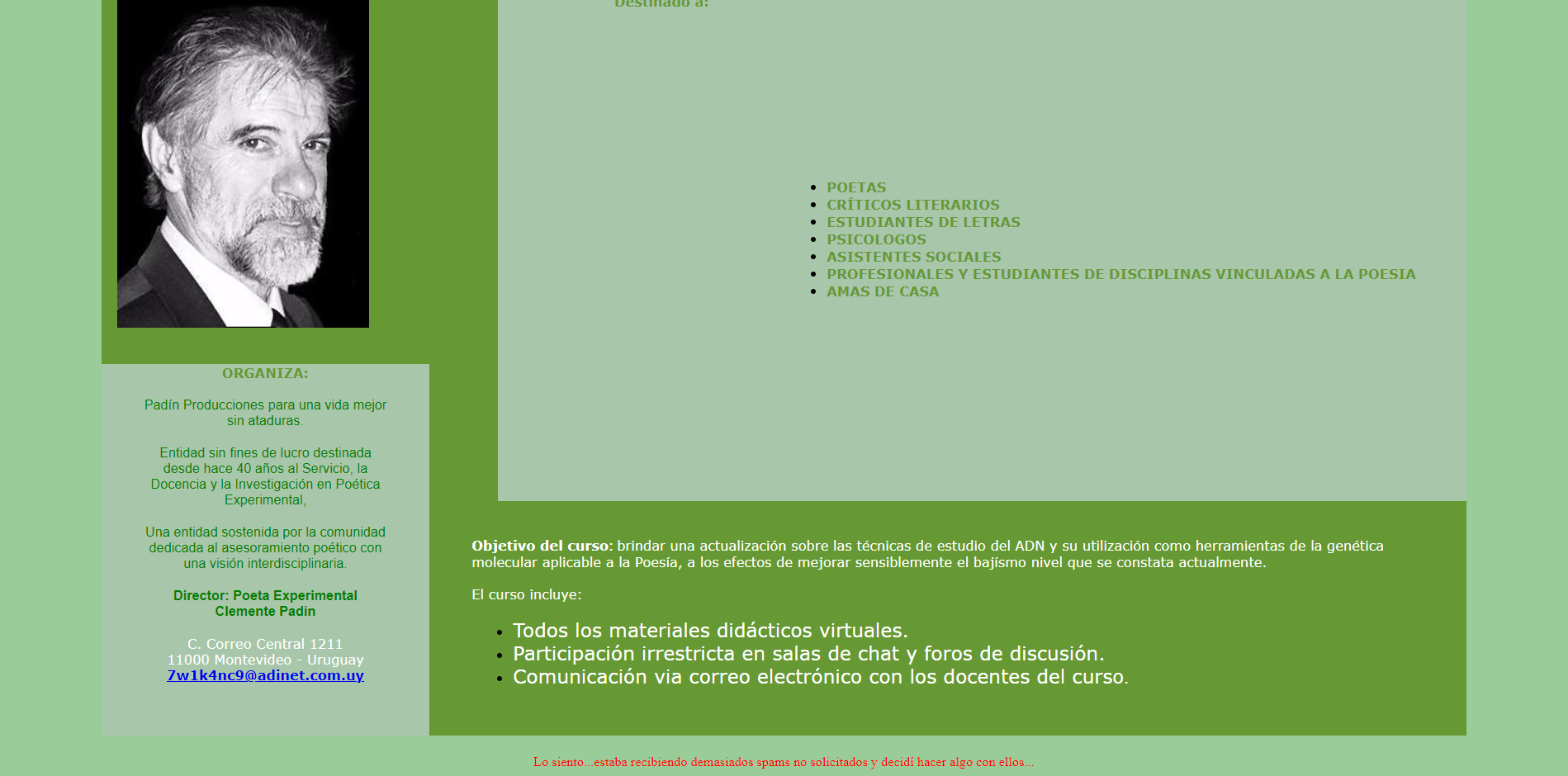 Destinado a:

- POETAS
- CRÍTICOS LITERARIOS
- ESTUDIANTES DE LETRAS
- PSICOLOGOS
- ASISTENTES SOCIALES
- PROFESIONALES Y ESTUDIANTES DE DISCIPLINAS VINCULADAS A LA POESIA
- AMAS DE CASA

ORGANIZA:

Padín Producciones para una vida mejor sin ataduras.

Entidad sin fines de lucro destinada desde hace 40 años al Servicio, la Docencia y la Investigación en Poética Experimental,

Una entidad sostenida por la comunidad dedicada al asesoramiento poético con una visión interdisciplinaria.

Director: Poeta Experimental Clemente Padín

C. Correo Central 1211
11000 Montevideo - Uruguay
7w1k4nc9@adinet.com.uy

Objetivo del curso: brindar una actualización sobre las técnicas de estudio del ADN y su utilización como herramientas de la genética molecular aplicable a la Poesía, a los efectos de mejorar sensiblemente el bajísmo nivel que se constata actualmente.

El curso incluye:

- Todos los materiales didácticos virtuales.
- Participación irrestricta en salas de chat y foros de discusión.
- Comunicación via correo electrónico con los docentes del curso.

Lo siento...estaba recibiendo demasiados spams no solicitados y decidí hacer algo con ellos...